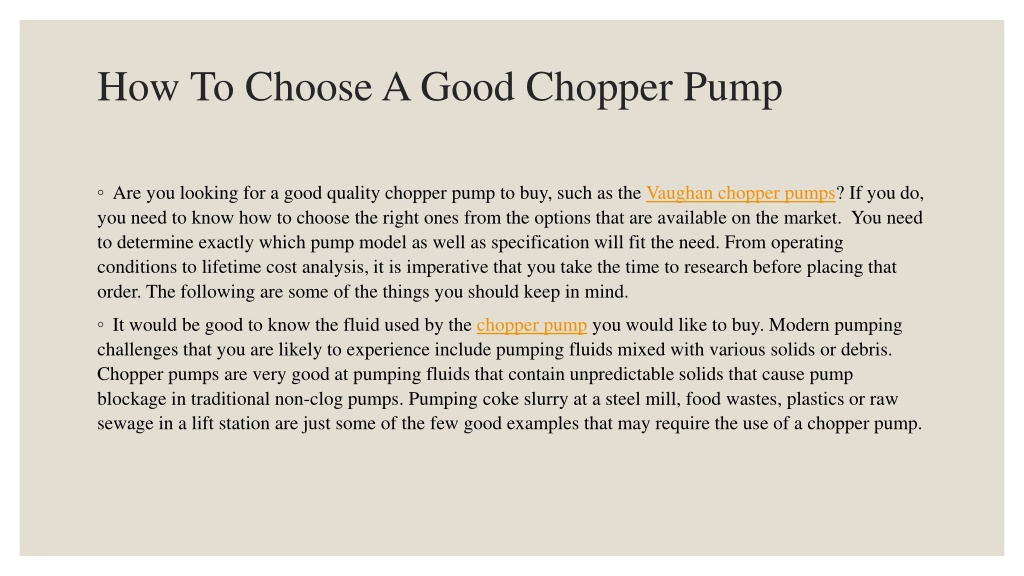 How To Choose A Good Chopper Pump

◦ Are you looking for a good quality chopper pump to buy, such as the Vaughan chopper pumps? If you do, you need to know how to choose the right ones from the options that are available on the market. You need to determine exactly which pump model as well as specification will fit the need. From operating conditions to lifetime cost analysis, it is imperative that you take the time to research before placing that order. The following are some of the things you should keep in mind.

◦ It would be good to know the fluid used by the chopper pump you would like to buy. Modern pumping challenges that you are likely to experience include pumping fluids mixed with various solids or debris. Chopper pumps are very good at pumping fluids that contain unpredictable solids that cause pump blockage in traditional non-clog pumps. Pumping coke slurry at a steel mill, food wastes, plastics or raw sewage in a lift station are just some of the few good examples that may require the use of a chopper pump.